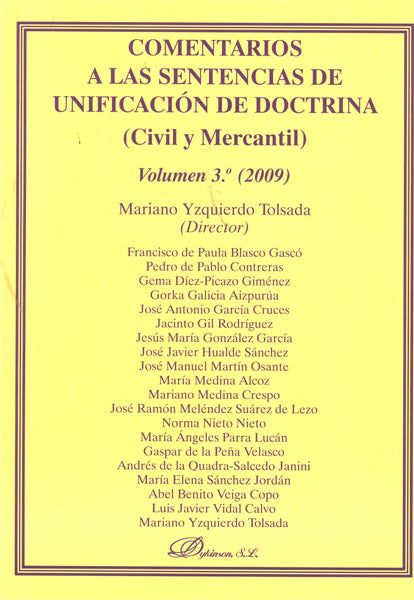 COMENTARIOS
A LAS SENTENCIAS DE
UNIFICACIÓN DE DOCTRINA
(Civil y Mercantil)

Volumen 3.º (2009)

Mariano Yzquierdo Tolsada
(Director)

Francisco de Paula Blasco Gascó
Pedro de Pablo Contreras
Gema Díez-Picazo Giménez
Gorka Galicia Aizpurúa
José Antonio García Cruces
Jacinto Gil Rodríguez
Jesús María González García
José Javier Hualde Sánchez
José Manuel Martín Osante
María Medina Alcoz
Mariano Medina Crespo
José Ramón Meléndez Suárez de Lezo
Norma Nieto Nieto
María Ángeles Parra Lucán
Gaspar de la Peña Velasco
Andrés de la Quadra-Salcedo Janini
María Elena Sánchez Jordán
Abel Benito Veiga Copo
Luis Javier Vidal Calvo
Mariano Yzquierdo Tolsada

Dykinson, S.L.